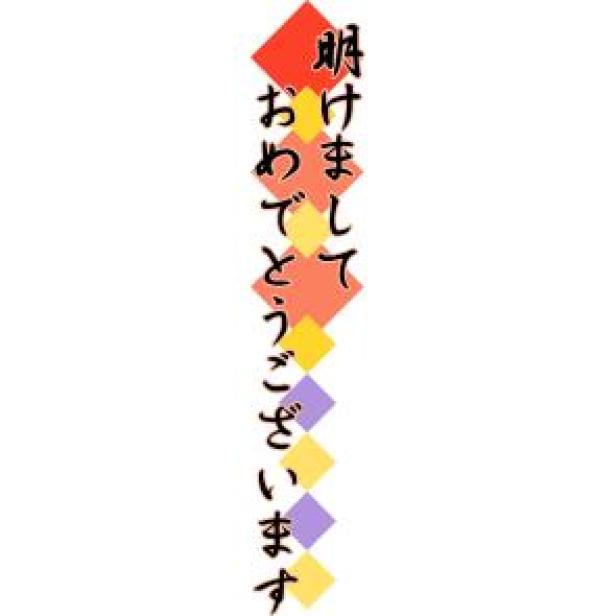 明けまして
おめでとうございます